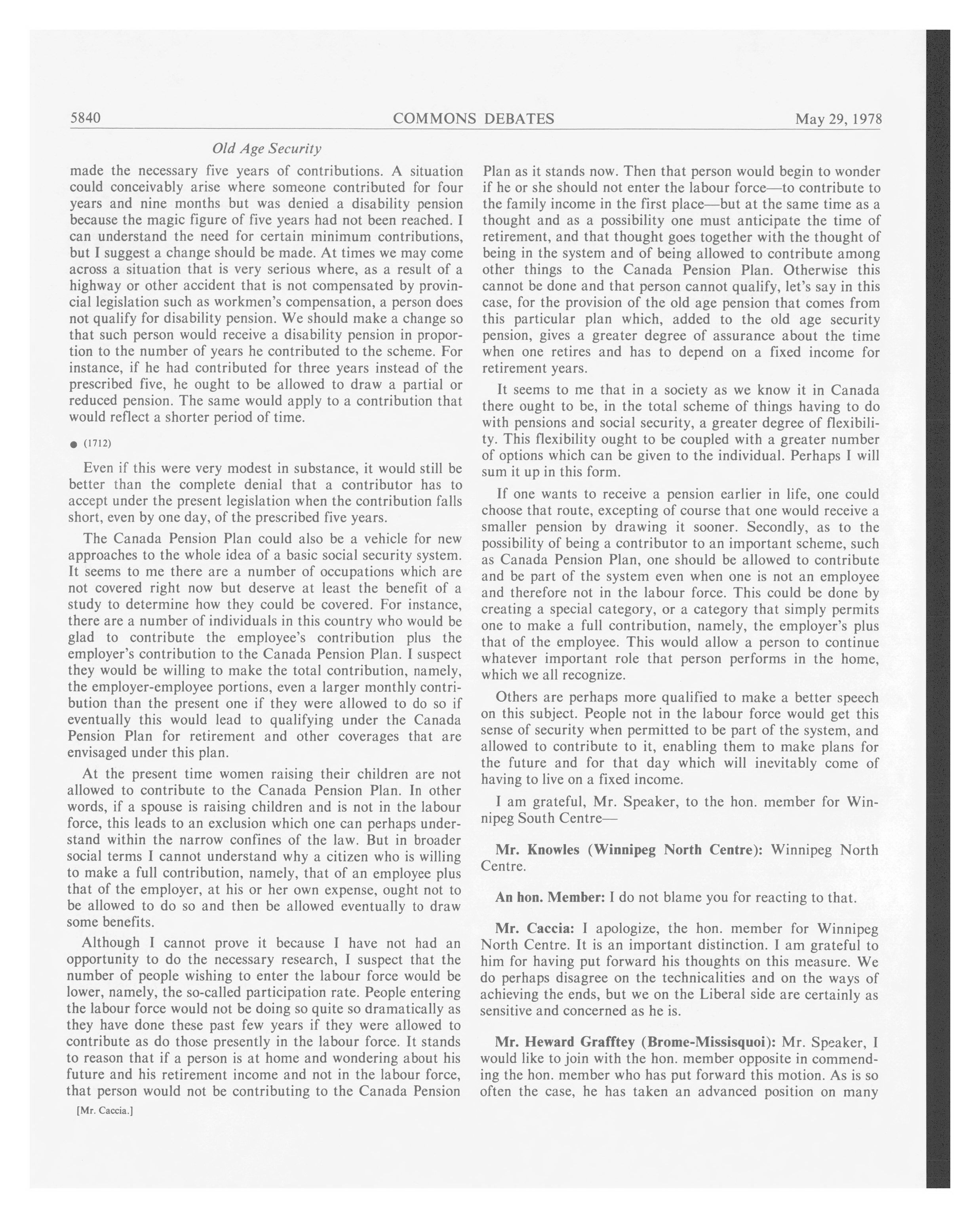 5840 COMMONS DEBATES May 29, 1978

Old Age Security

made the necessary five years of contributions. A situation could conceivably arise where someone contributed for four years and nine months but was denied a disability pension because the magic figure of five years had not been reached. I can understand the need for certain minimum contributions, but I suggest a change should be made. At times we may come across a situation that is very serious where, as a result of a highway or other accident that is not compensated by provincial legislation such as workmen's compensation, a person does not qualify for disability pension. We should make a change so that such person would receive a disability pension in proportion to the number of years he contributed to the scheme. For instance, if he had contributed for three years instead of the prescribed five, he ought to be allowed to draw a partial or reduced pension. The same would apply to a contribution that would reflect a shorter period of time.

● (1712)

Even if this were very modest in substance, it would still be better than the complete denial that a contributor has to accept under the present legislation when the contribution falls short, even by one day, of the prescribed five years.

The Canada Pension Plan could also be a vehicle for new approaches to the whole idea of a basic social security system. It seems to me there are a number of occupations which are not covered right now but deserve at least the benefit of a study to determine how they could be covered. For instance, there are a number of individuals in this country who would be glad to contribute the employee's contribution plus the employer's contribution to the Canada Pension Plan. I suspect they would be willing to make the total contribution, namely, the employer-employee portions, even a larger monthly contribution than the present one if they were allowed to do so if eventually this would lead to qualifying under the Canada Pension Plan for retirement and other coverages that are envisaged under this plan.

At the present time women raising their children are not allowed to contribute to the Canada Pension Plan. In other words, if a spouse is raising children and is not in the labour force, this leads to an exclusion which one can perhaps understand within the narrow confines of the law. But in broader social terms I cannot understand why a citizen who is willing to make a full contribution, namely, that of an employee plus that of the employer, at his or her own expense, ought not to be allowed to do so and then be allowed eventually to draw some benefits.

Although I cannot prove it because I have not had an opportunity to do the necessary research, I suspect that the number of people wishing to enter the labour force would be lower, namely, the so-called participation rate. People entering the labour force would not be doing so quite so dramatically as they have done these past few years if they were allowed to contribute as do those presently in the labour force. It stands to reason that if a person is at home and wondering about his future and his retirement income and not in the labour force, that person would not be contributing to the Canada Pension

[Mr. Caccia.]

Plan as it stands now. Then that person would begin to wonder if he or she should not enter the labour force—to contribute to the family income in the first place—but at the same time as a thought and as a possibility one must anticipate the time of retirement, and that thought goes together with the thought of being in the system and of being allowed to contribute among other things to the Canada Pension Plan. Otherwise this cannot be done and that person cannot qualify, let's say in this case, for the provision of the old age pension that comes from this particular plan which, added to the old age security pension, gives a greater degree of assurance about the time when one retires and has to depend on a fixed income for retirement years.

It seems to me that in a society as we know it in Canada there ought to be, in the total scheme of things having to do with pensions and social security, a greater degree of flexibility. This flexibility ought to be coupled with a greater number of options which can be given to the individual. Perhaps I will sum it up in this form.

If one wants to receive a pension earlier in life, one could choose that route, excepting of course that one would receive a smaller pension by drawing it sooner. Secondly, as to the possibility of being a contributor to an important scheme, such as Canada Pension Plan, one should be allowed to contribute and be part of the system even when one is not an employee and therefore not in the labour force. This could be done by creating a special category, or a category that simply permits one to make a full contribution, namely, the employer's plus that of the employee. This would allow a person to continue whatever important role that person performs in the home, which we all recognize.

Others are perhaps more qualified to make a better speech on this subject. People not in the labour force would get this sense of security when permitted to be part of the system, and allowed to contribute to it, enabling them to make plans for the future and for that day which will inevitably come of having to live on a fixed income.

I am grateful, Mr. Speaker, to the hon. member for Winnipeg South Centre—

Mr. Knowles (Winnipeg North Centre): Winnipeg North Centre.

An hon. Member: I do not blame you for reacting to that.

Mr. Caccia: I apologize, the hon. member for Winnipeg North Centre. It is an important distinction. I am grateful to him for having put forward his thoughts on this measure. We do perhaps disagree on the technicalities and on the ways of achieving the ends, but we on the Liberal side are certainly as sensitive and concerned as he is.

Mr. Heward Grafftey (Brome-Missisquoi): Mr. Speaker, I would like to join with the hon. member opposite in commending the hon. member who has put forward this motion. As is so often the case, he has taken an advanced position on many